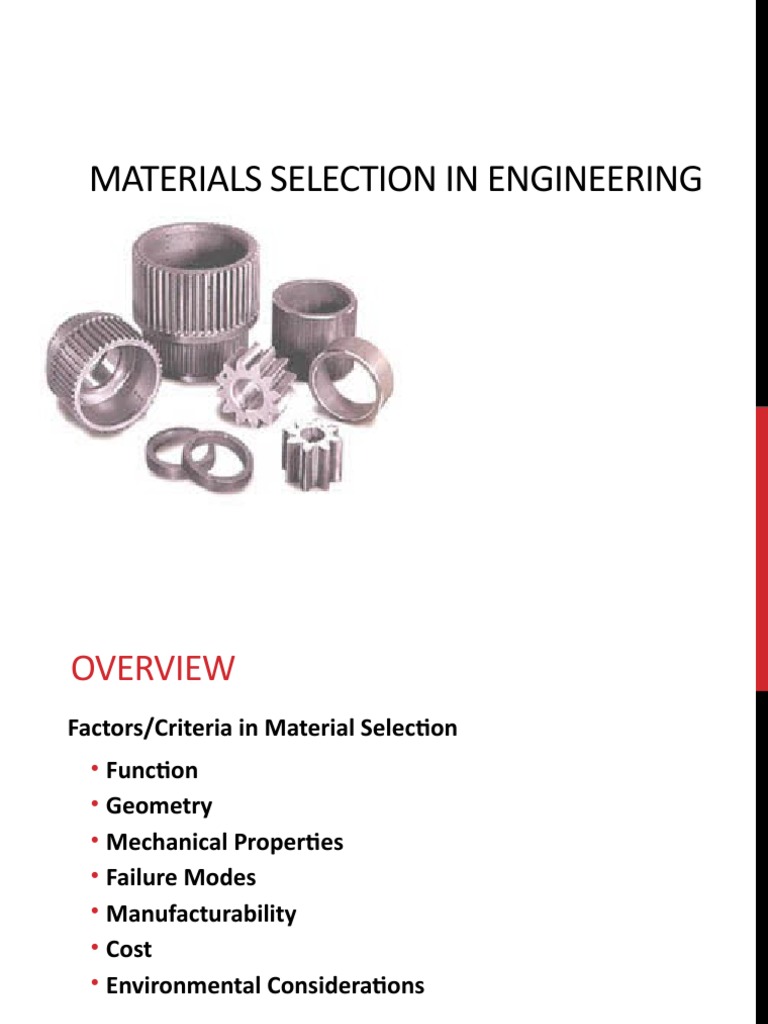 MATERIALS SELECTION IN ENGINEERING

OVERVIEW

Factors/Criteria in Material Selection

• Function
• Geometry
• Mechanical Properties
• Failure Modes
• Manufacturability
• Cost
• Environmental Considerations